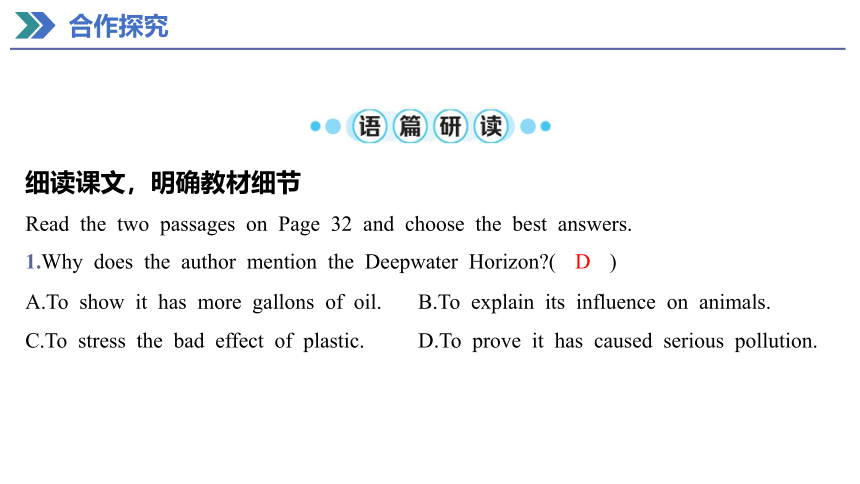 合作探究

语篇研读

细读课文，明确教材细节

Read the two passages on Page 32 and choose the best answers.

1.Why does the author mention the Deepwater Horizon?( D )

A.To show it has more gallons of oil.

B.To explain its influence on animals.

C.To stress the bad effect of plastic.

D.To prove it has caused serious pollution.